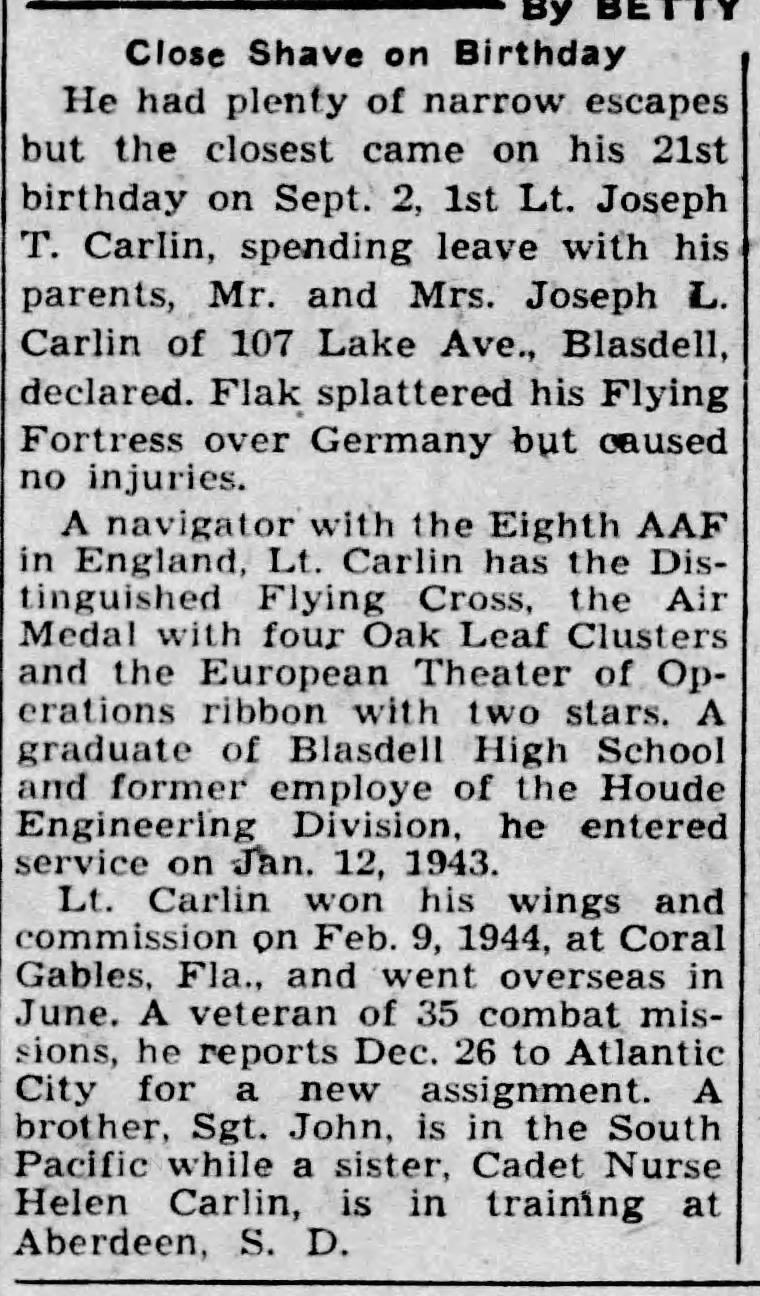 By BETTY

Close Shave on Birthday

He had plenty of narrow escapes but the closest came on his 21st birthday on Sept. 2, 1st Lt. Joseph T. Carlin, spending leave with his parents, Mr. and Mrs. Joseph L. Carlin of 107 Lake Ave., Blasdell, declared. Flak splattered his Flying Fortress over Germany but caused no injuries.

A navigator with the Eighth AAF in England, Lt. Carlin has the Distinguished Flying Cross, the Air Medal with four Oak Leaf Clusters and the European Theater of Operations ribbon with two stars. A graduate of Blasdell High School and former employe of the Houde Engineering Division, he entered service on Jan. 12, 1943.

Lt. Carlin won his wings and commission on Feb. 9, 1944, at Coral Gables, Fla., and went overseas in June. A veteran of 35 combat missions, he reports Dec. 26 to Atlantic City for a new assignment. A brother, Sgt. John, is in the South Pacific while a sister, Cadet Nurse Helen Carlin, is in training at Aberdeen, S. D.